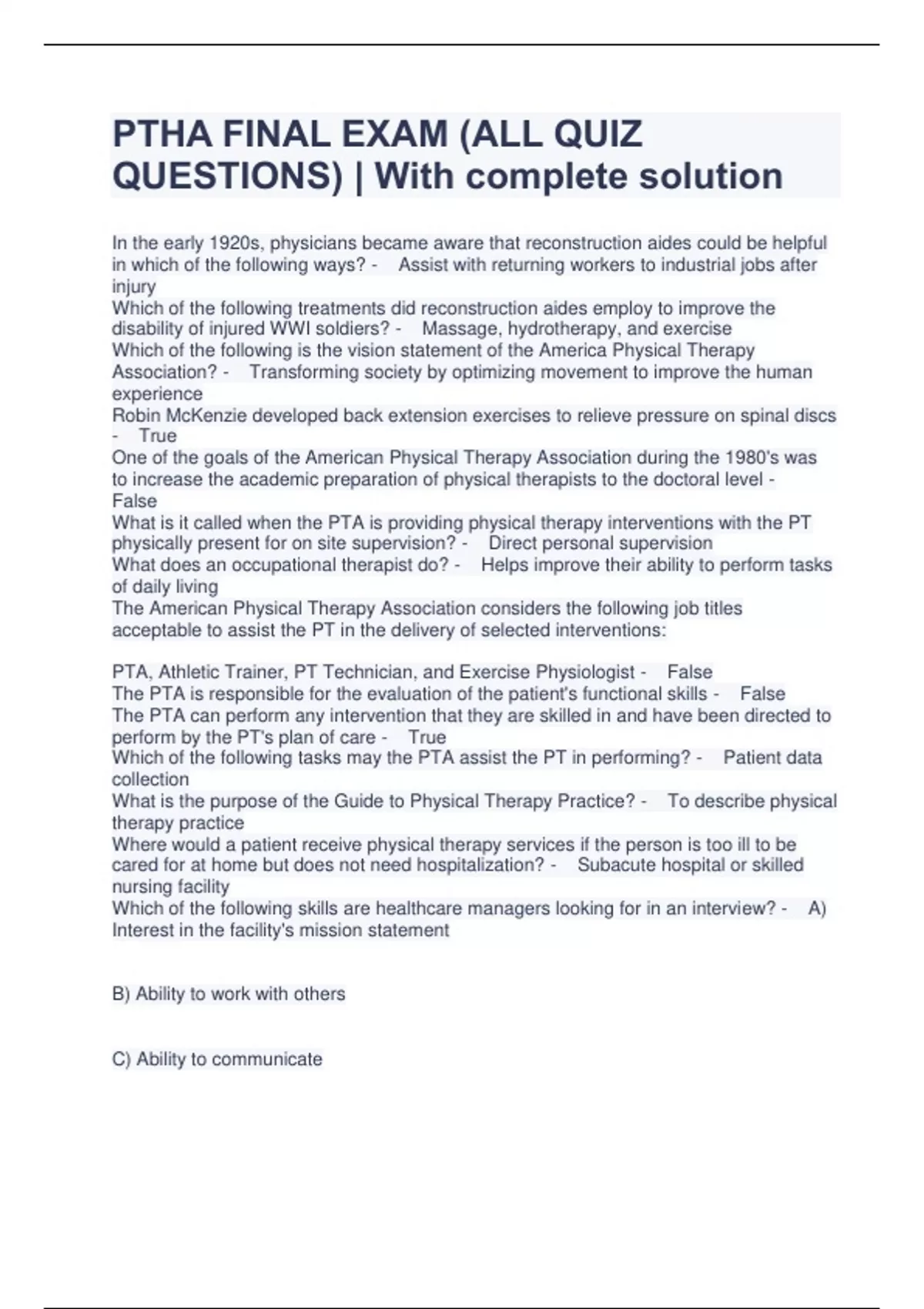 PTHA FINAL EXAM (ALL QUIZ QUESTIONS) | With complete solution

In the early 1920s, physicians became aware that reconstruction aides could be helpful in which of the following ways? - Assist with returning workers to industrial jobs after injury
Which of the following treatments did reconstruction aides employ to improve the disability of injured WWI soldiers? - Massage, hydrotherapy, and exercise
Which of the following is the vision statement of the America Physical Therapy Association? - Transforming society by optimizing movement to improve the human experience
Robin McKenzie developed back extension exercises to relieve pressure on spinal discs - True
One of the goals of the American Physical Therapy Association during the 1980's was to increase the academic preparation of physical therapists to the doctoral level - False
What is it called when the PTA is providing physical therapy interventions with the PT physically present for on site supervision? - Direct personal supervision
What does an occupational therapist do? - Helps improve their ability to perform tasks of daily living
The American Physical Therapy Association considers the following job titles acceptable to assist the PT in the delivery of selected interventions:

PTA, Athletic Trainer, PT Technician, and Exercise Physiologist - False
The PTA is responsible for the evaluation of the patient's functional skills - False
The PTA can perform any intervention that they are skilled in and have been directed to perform by the PT's plan of care - True
Which of the following tasks may the PTA assist the PT in performing? - Patient data collection
What is the purpose of the Guide to Physical Therapy Practice? - To describe physical therapy practice
Where would a patient receive physical therapy services if the person is too ill to be cared for at home but does not need hospitalization? - Subacute hospital or skilled nursing facility
Which of the following skills are healthcare managers looking for in an interview? - A) Interest in the facility's mission statement

B) Ability to work with others

C) Ability to communicate